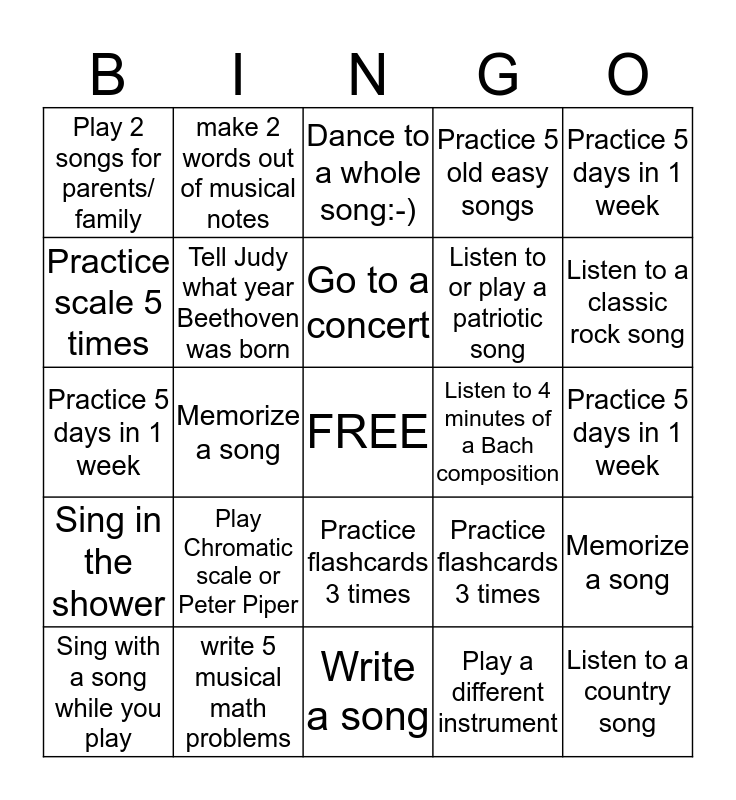 | B | I | N | G | O |
|---|---|---|---|---|
| Play 2 songs for parents/ family | make 2 words out of musical notes | Dance to a whole song:-) | Practice 5 old easy songs | Practice 5 days in 1 week |
| Practice scale 5 times | Tell Judy what year Beethoven was born | Go to a concert | Listen to or play a patriotic song | Listen to a classic rock song |
| Practice 5 days in 1 week | Memorize a song | FREE | Listen to 4 minutes of a Bach composition | Practice 5 days in 1 week |
| Sing in the shower | Play Chromatic scale or Peter Piper | Practice flashcards 3 times | Practice flashcards 3 times | Memorize a song |
| Sing with a song while you play | write 5 musical math problems | Write a song | Play a different instrument | Listen to a country song |